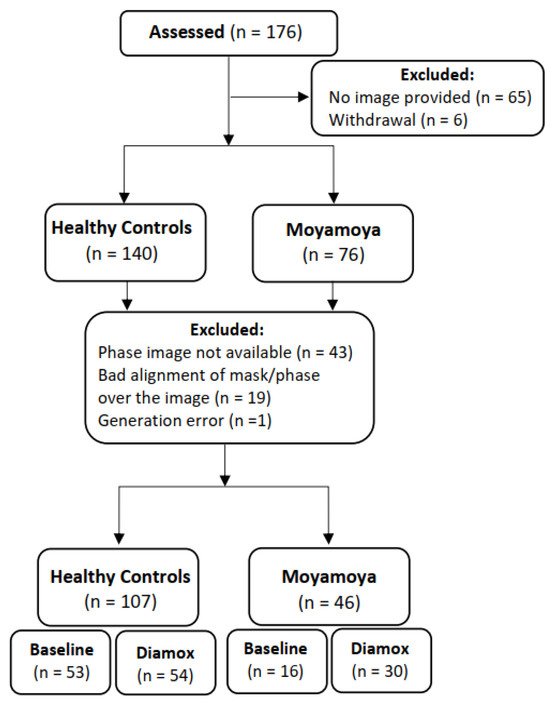 Assessed (n = 176)

Excluded:
No image provided (n = 65)
Withdrawal (n = 6)

Healthy Controls
(n = 140)

Moyamoya
(n = 76)

Excluded:
Phase image not available (n = 43)
Bad alignment of mask/phase over the image (n = 19)
Generation error (n =1)

Healthy Controls
(n = 107)

Moyamoya
(n = 46)

Baseline
(n = 53)

Diamox
(n = 54)

Baseline
(n = 16)

Diamox
(n = 30)